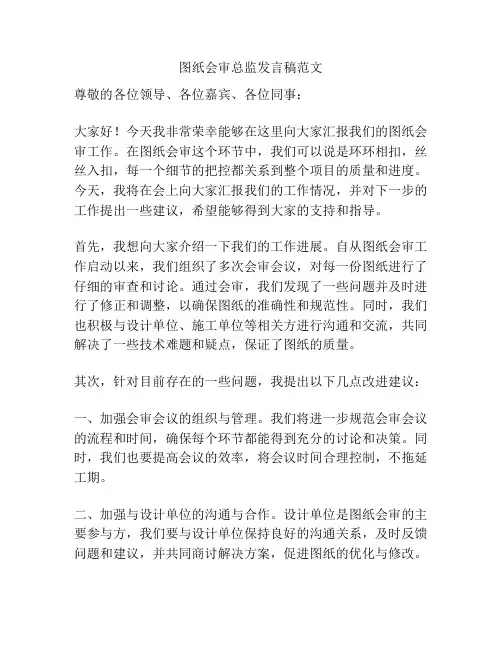 图纸会审总监发言稿范文

尊敬的各位领导、各位嘉宾、各位同事：

大家好！今天我非常荣幸能够在这里向大家汇报我们的图纸会审工作。在图纸会审这个环节中，我们可以说是环环相扣，丝丝入扣，每一个细节的把控都关系到整个项目的质量和进度。今天，我将在会上向大家汇报我们的工作情况，并对下一步的工作提出一些建议，希望能够得到大家的支持和指导。

首先，我想向大家介绍一下我们的工作进展。自从图纸会审工作启动以来，我们组织了多次会审会议，对每一份图纸进行了仔细的审查和讨论。通过会审，我们发现了一些问题并及时进行了修正和调整，以确保图纸的准确性和规范性。同时，我们也积极与设计单位、施工单位等相关方进行沟通和交流，共同解决了一些技术难题和疑点，保证了图纸的质量。

其次，针对目前存在的一些问题，我提出以下几点改进建议：

一、加强会审会议的组织与管理。我们将进一步规范会审会议的流程和时间，确保每个环节都能得到充分的讨论和决策。同时，我们也要提高会议的效率，将会议时间合理控制，不拖延工期。

二、加强与设计单位的沟通与合作。设计单位是图纸会审的主要参与方，我们要与设计单位保持良好的沟通关系，及时反馈问题和建议，并共同商讨解决方案，促进图纸的优化与修改。